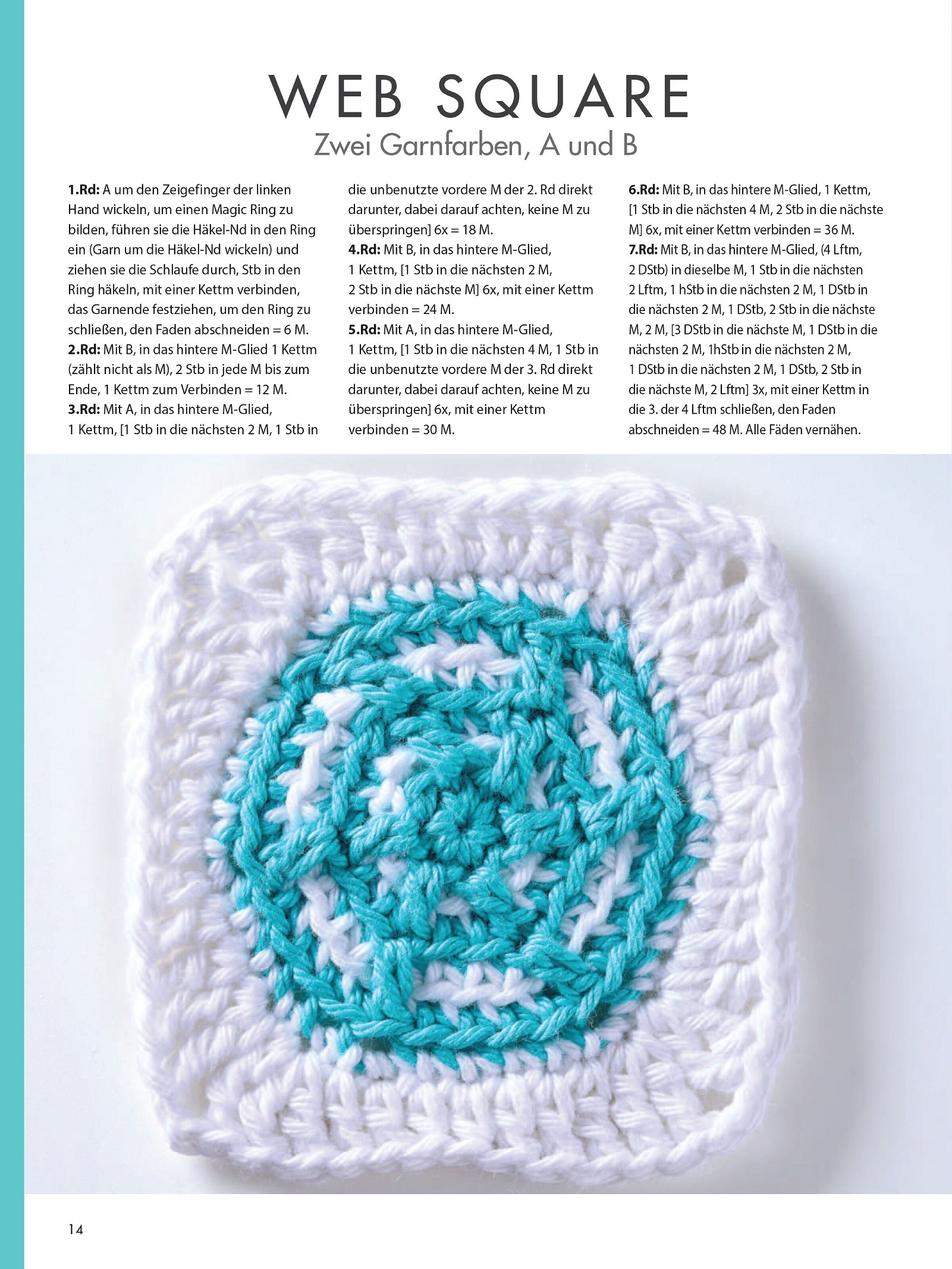 WEB SQUARE

Zwei Garnfarben, A und B

1.Rd: A um den Zeigefinger der linken Hand wickeln, um einen Magic Ring zu bilden, führen sie die Häkel-Nd in den Ring ein (Garn um die Häkel-Nd wickeln) und ziehen sie die Schlaufe durch, Stb in den Ring häkeln, mit einer Kettm verbinden, das Garnende festziehen, um den Ring zu schließen, den Faden abschneiden = 6 M.

2.Rd: Mit B, in das hintere M-Glied 1 Kettm (zählt nicht als M), 2 Stb in jede M bis zum Ende, 1 Kettm zum Verbinden = 12 M.

3.Rd: Mit A, in das hintere M-Glied, 1 Kettm, [1 Stb in die nächsten 2 M, 1 Stb in die unbenutzte vordere M der 2. Rd direkt darunter, dabei darauf achten, keine M zu überspringen] 6x = 18 M.

4.Rd: Mit B, in das hintere M-Glied, 1 Kettm, [1 Stb in die nächsten 2 M, 2 Stb in die nächste M] 6x, mit einer Kettm verbinden = 24 M.

5.Rd: Mit A, in das hintere M-Glied, 1 Kettm, [1 Stb in die nächsten 4 M, 1 Stb in die unbenutzte vordere M der 3. Rd direkt darunter, dabei darauf achten, keine M zu überspringen] 6x, mit einer Kettm verbinden = 30 M.

6.Rd: Mit B, in das hintere M-Glied, 1 Kettm, [1 Stb in die nächsten 4 M, 2 Stb in die nächste M] 6x, mit einer Kettm verbinden = 36 M.

7.Rd: Mit B, in das hintere M-Glied, (4 Lftm, 2 DStb) in dieselbe M, 1 Stb in die nächsten 2 Lftm, 1 hStb in die nächsten 2 M, 1 DStb in die nächsten 2 M, 1 DStb, 2 Stb in die nächste M, 2 M, [3 DStb in die nächste M, 1 DStb in die nächsten 2 M, 1hStb in die nächsten 2 M, 1 DStb in die nächsten 2 M, 1 DStb, 2 Stb in die nächste M, 2 Lftm] 3x, mit einer Kettm in die 3. der 4 Lftm schließen, den Faden abschneiden = 48 M. Alle Fäden vernähen.

14